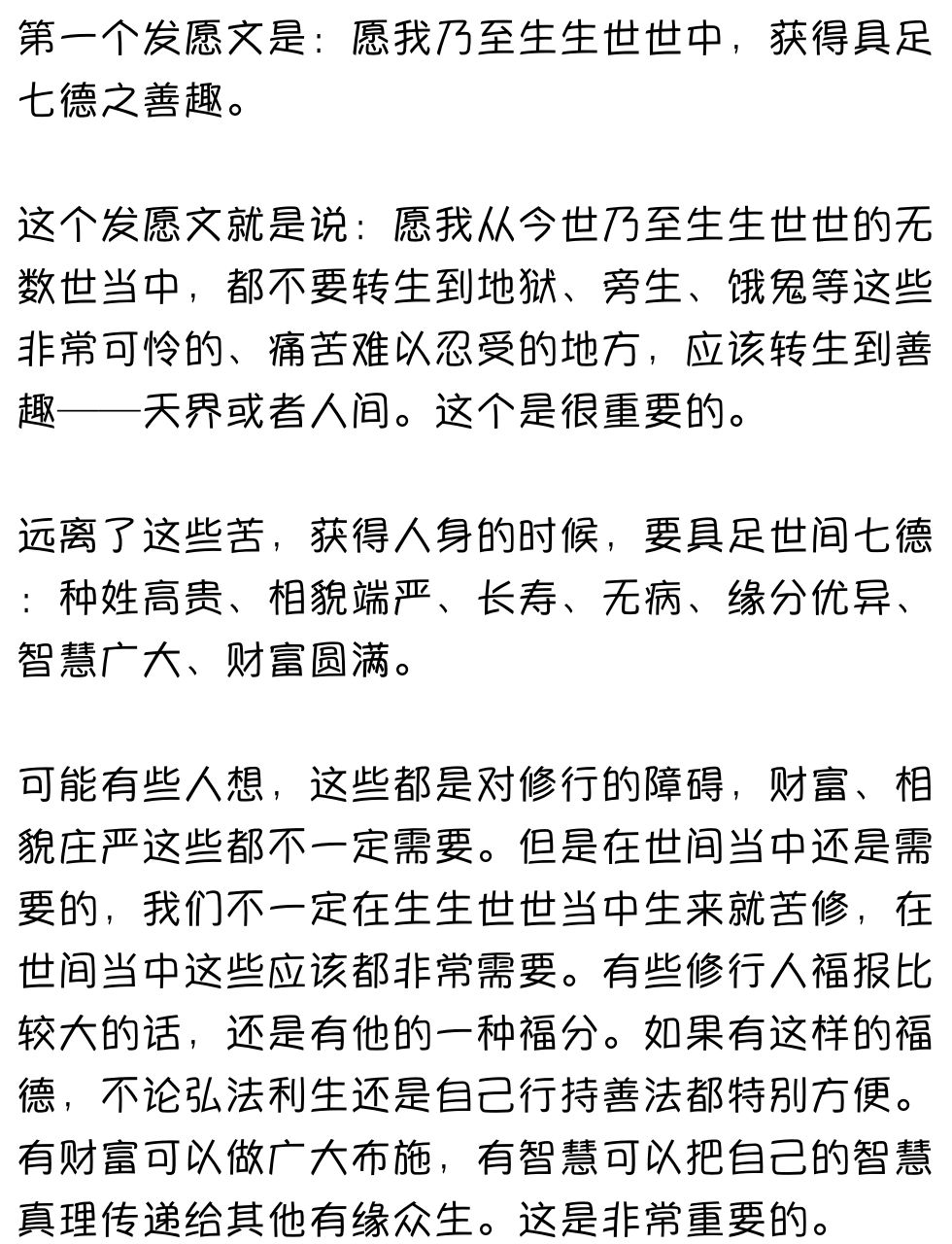 第一个发愿文是：愿我乃至生生世世中，获得具足七德之善趣。

这个发愿文就是说：愿我从今世乃至生生世世的无数世当中，都不要转生到地狱、旁生、饿鬼等这些非常可怜的、痛苦难以忍受的地方，应该转生到善趣——天界或者人间。这个是很重要的。

远离了这些苦，获得人身的时候，要具足世间七德：种姓高贵、相貌端严、长寿、无病、缘分优异、智慧广大、财富圆满。

可能有些人想，这些都是对修行的障碍，财富、相貌庄严这些都不一定需要。但是在世间当中还是需要的，我们不一定在生生世世当中生来就苦修，在世间当中这些应该都非常需要。有些修行人福报比较大的话，还是有他的一种福分。如果有这样的福德，不论弘法利生还是自己行持善法都特别方便。有财富可以做广大布施，有智慧可以把自己的智慧真理传递给其他有缘众生。这是非常重要的。